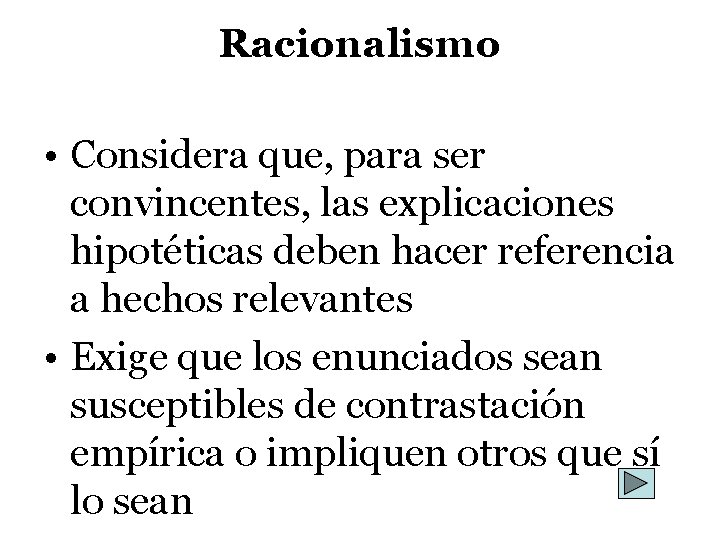 Racionalismo

• Considera que, para ser convincentes, las explicaciones hipotéticas deben hacer referencia a hechos relevantes

• Exige que los enunciados sean susceptibles de contrastación empírica o impliquen otros que sí lo sean